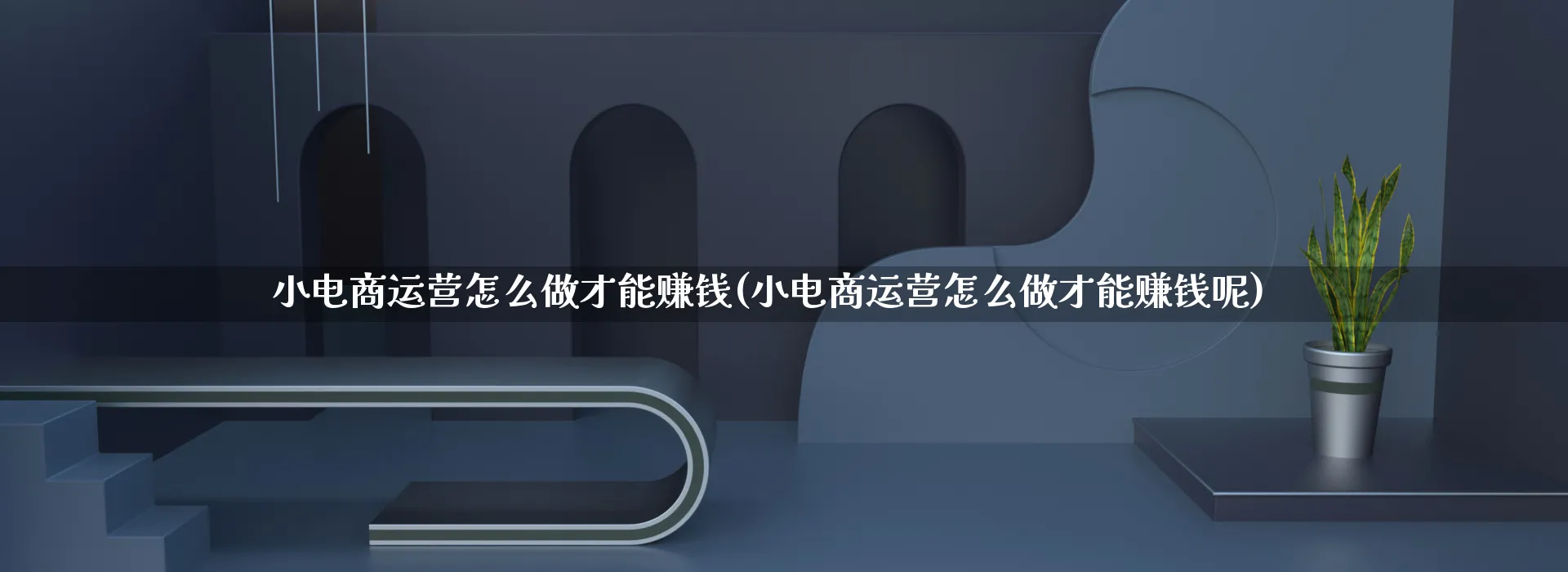 小电商运营怎么做才能赚钱(小电商运营怎么做才能赚钱呢)